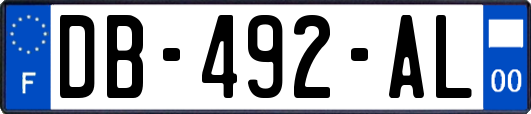 F
DB-492-AL
00